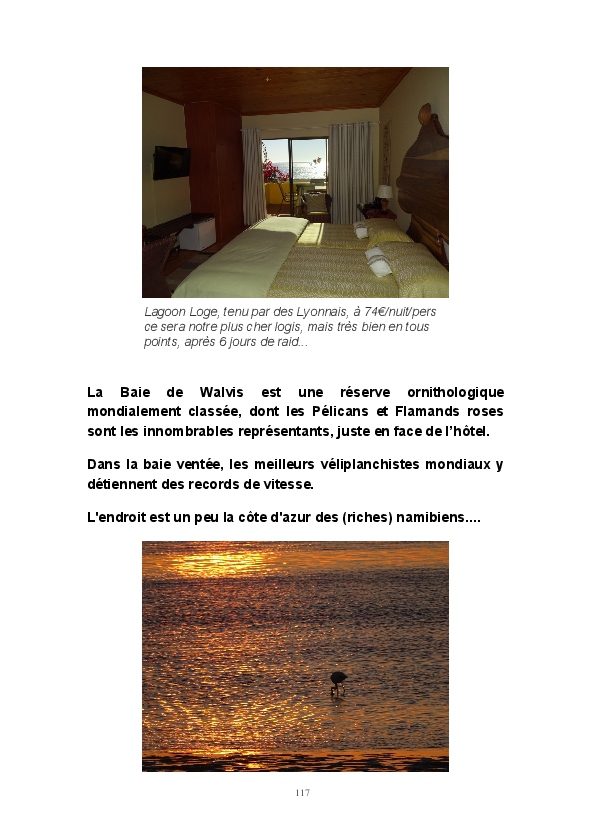 Lagoon Loge, tenu par des Lyonnais, à 74€/nuit/pers ce sera notre plus cher logis, mais très bien en tous points, après 6 jours de raid...

La Baie de Walvis est une réserve ornithologique mondialement classée, dont les Pélicans et Flamands roses sont les innombrables représentants, juste en face de l'hôtel.

Dans la baie ventée, les meilleurs véliplanchistes mondiaux y détiennent des records de vitesse.

L'endroit est un peu la côte d'azur des (riches) namibiens....

117